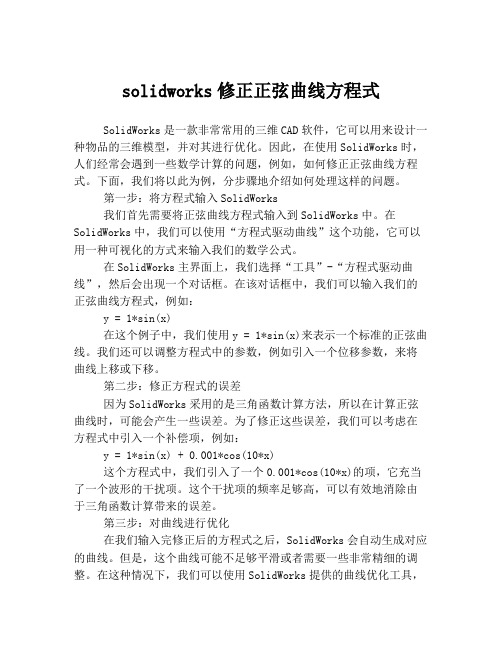 solidworks 修正正弦曲线方程式

SolidWorks 是一款非常常用的三维 CAD 软件，它可以用来设计一种物品的三维模型，并对其进行优化。因此，在使用 SolidWorks 时，人们经常会遇到一些数学计算的问题，例如，如何修正正弦曲线方程式。下面，我们将以此为例，分步骤地介绍如何处理这样的问题。

第一步：将方程式输入 SolidWorks

我们首先需要将正弦曲线方程式输入到 SolidWorks 中。在 SolidWorks 中，我们可以使用“方程式驱动曲线”这个功能，它可以用一种可视化的方式来输入我们的数学公式。

在 SolidWorks 主界面上，我们选择“工具”-“方程式驱动曲线”，然后会出现一个对话框。在该对话框中，我们可以输入我们的正弦曲线方程式，例如：

y = 1*sin(x)

在这个例子中，我们使用 y = 1*sin(x)来表示一个标准的正弦曲线。我们还可以调整方程式中的参数，例如引入一个位移参数，来将曲线上移或下移。

第二步：修正方程式的误差

因为 SolidWorks 采用的是三角函数计算方法，所以在计算正弦曲线时，可能会产生一些误差。为了修正这些误差，我们可以考虑在方程式中引入一个补偿项，例如：

y = 1*sin(x) + 0.001*cos(10*x)

这个方程式中，我们引入了一个 0.001*cos(10*x)的项，它充当了一个波形的干扰项。这个干扰项的频率足够高，可以有效地消除由于三角函数计算带来的误差。

第三步：对曲线进行优化

在我们输入完修正后的方程式之后，SolidWorks 会自动生成对应的曲线。但是，这个曲线可能不足够平滑或者需要一些非常精细的调整。在这种情况下，我们可以使用 SolidWorks 提供的曲线优化工具，